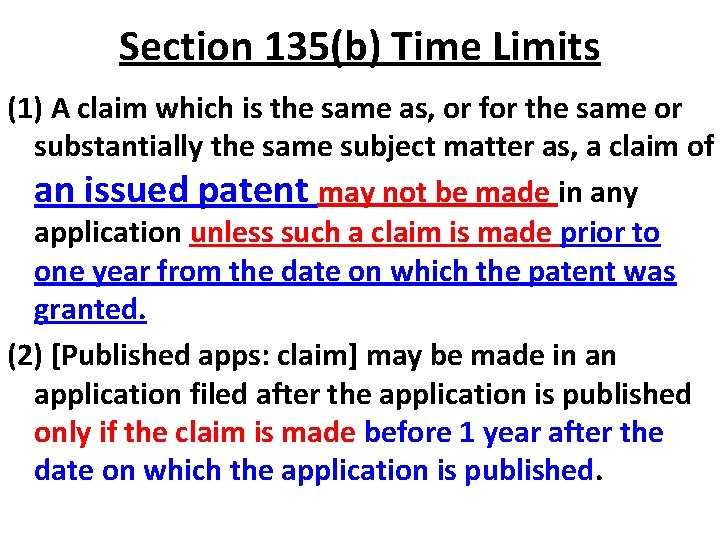 Section 135(b) Time Limits

(1) A claim which is the same as, or for the same or substantially the same subject matter as, a claim of an issued patent may not be made in any application unless such a claim is made prior to one year from the date on which the patent was granted.

(2) [Published apps: claim] may be made in an application filed after the application is published only if the claim is made before 1 year after the date on which the application is published.